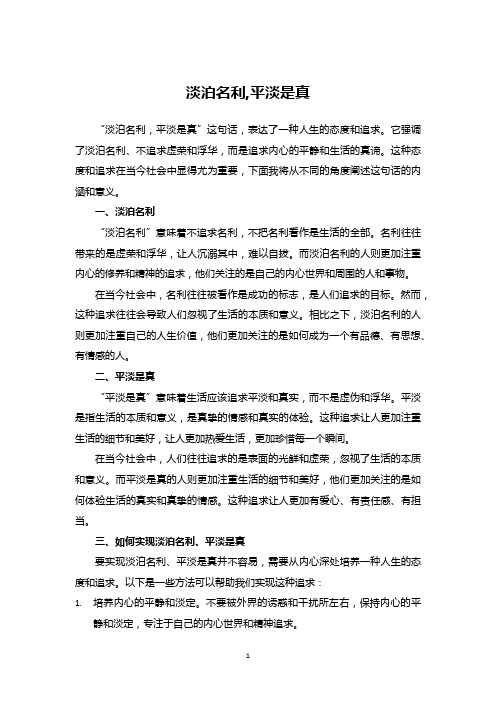 淡泊名利,平淡是真

“淡泊名利，平淡是真”这句话，表达了一种人生的态度和追求。它强调了淡泊名利、不追求虚荣和浮华，而是追求内心的平静和生活的真谛。这种态度和追求在当今社会中显得尤为重要，下面我将从不同的角度阐述这句话的内涵和意义。

一、淡泊名利

“淡泊名利”意味着不追求名利，不把名利看作是生活的全部。名利往往带来的是虚荣和浮华，让人沉溺其中，难以自拔。而淡泊名利的人则更加注重内心的修养和精神的追求，他们关注的是自己的内心世界和周围的人和事物。

在当今社会中，名利往往被看作是成功的标志，是人们追求的目标。然而，这种追求往往会导致人们忽视了生活的本质和意义。相比之下，淡泊名利的人则更加注重自己的人生价值，他们更加关注的是如何成为一个有品德、有思想、有情感的人。

二、平淡是真

“平淡是真”意味着生活应该追求平淡和真实，而不是虚伪和浮华。平淡是指生活的本质和意义，是真挚的情感和真实的体验。这种追求让人更加注重生活的细节和美好，让人更加热爱生活，更加珍惜每一个瞬间。

在当今社会中，人们往往追求的是表面的光鲜和虚荣，忽视了生活的本质和意义。而平淡是真的人则更加注重生活的细节和美好，他们更加关注的是如何体验生活的真实和真挚的情感。这种追求让人更加有爱心、有责任感、有担当。

三、如何实现淡泊名利、平淡是真

要实现淡泊名利、平淡是真并不容易，需要从内心深处培养一种人生的态度和追求。以下是一些方法可以帮助我们实现这种追求：

1. 培养内心的平静和淡定。不要被外界的诱惑和干扰所左右，保持内心的平静和淡定，专注于自己的内心世界和精神追求。

1